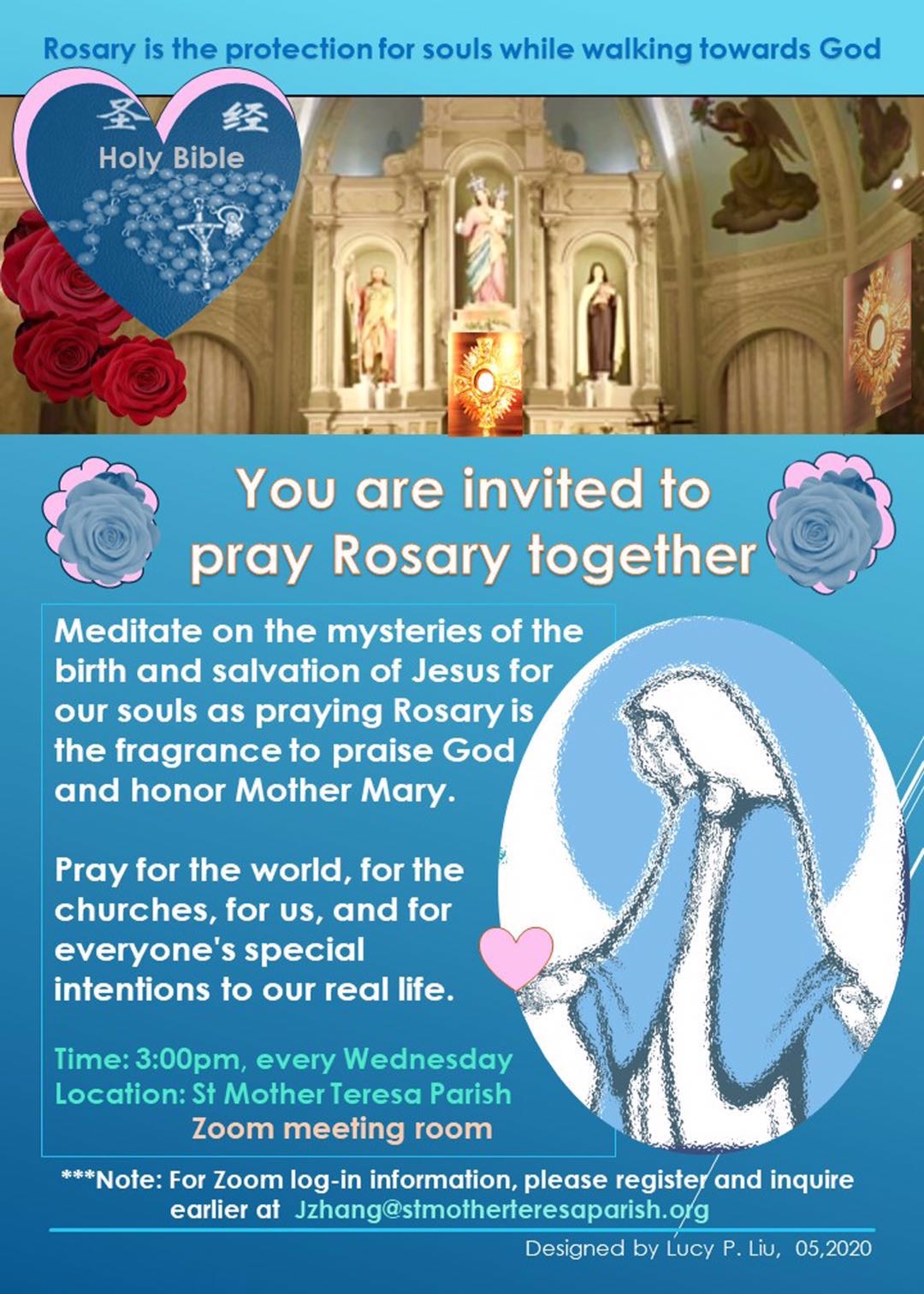 Rosary is the protection for souls while walking towards God

圣 经
Holy Bible

You are invited to pray Rosary together

Meditate on the mysteries of the birth and salvation of Jesus for our souls as praying Rosary is the fragrance to praise God and honor Mother Mary.

Pray for the world, for the churches, for us, and for everyone's special intentions to our real life.

Time: 3:00pm, every Wednesday
Location: St Mother Teresa Parish
Zoom meeting room

***Note: For Zoom log-in information, please register and inquire earlier at Jzhang@stmotherteresaparish.org

Designed by Lucy P. Liu, 05,2020